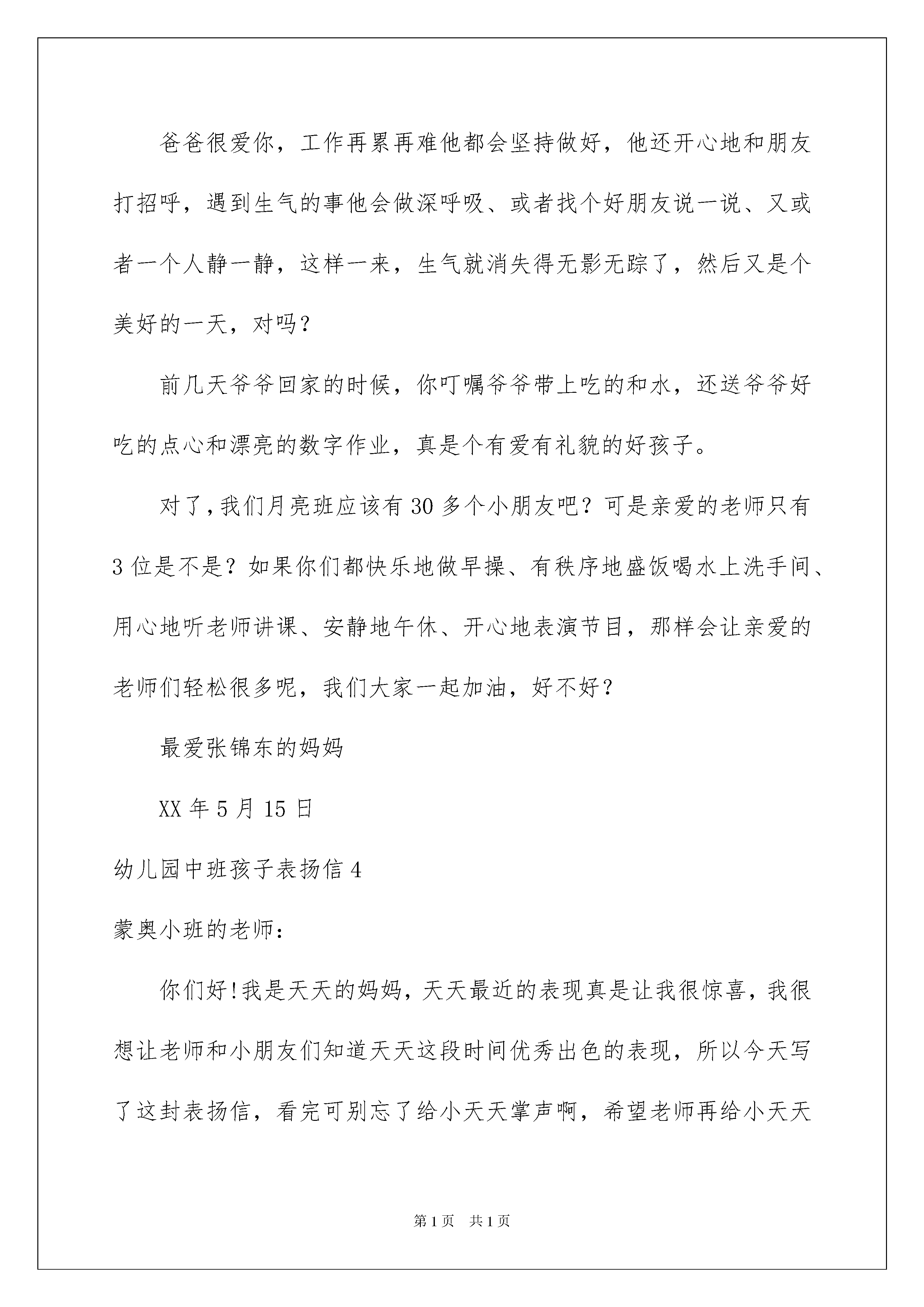 爸爸很爱你，工作再累再难他都会坚持做好，他还开心地和朋友打招呼，遇到生气的事他会做深呼吸、或者找个好朋友说一说、又或者一个人静一静，这样一来，生气就消失得无影无踪了，然后又是个美好的一天，对吗？

前几天爷爷回家的时候，你叮嘱爷爷带上吃的和水，还送爷爷好吃的点心和漂亮的数字作业，真是个有爱有礼貌的好孩子。

对了，我们月亮班应该有30多个小朋友吧？可是亲爱的老师只有3位是不是？如果你们都快乐地做早操、有秩序地盛饭喝水上洗手间、用心地听老师讲课、安静地午休、开心地表演节目，那样会让亲爱的老师们轻松很多呢，我们大家一起加油，好不好？

最爱张锦东的妈妈

XX年5月15日

幼儿园中班孩子表扬信4

蒙奥小班的老师：

你们好!我是天天的妈妈，天天最近的表现真是让我很惊喜，我很想让老师和小朋友们知道天天这段时间优秀出色的表现，所以今天写了这封表扬信，看完可别忘了给小天天掌声啊，希望老师再给小天天

第1页 共1页